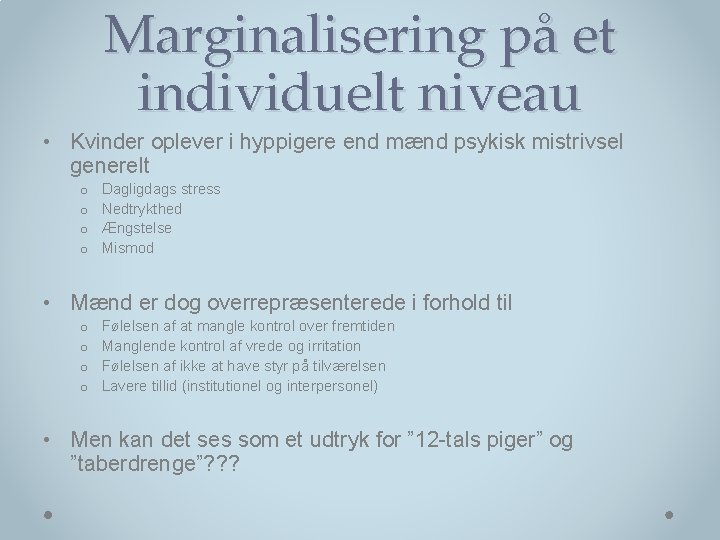 Marginalisering på et individuelt niveau

• Kvinder oplever i hyppigere end mænd psykisk mistrivsel generelt
  o Dagligdags stress
  o Nedtrykthed
  o Ængstelse
  o Mismod

• Mænd er dog overrepræsenterede i forhold til
  o Følelsen af at mangle kontrol over fremtiden
  o Manglende kontrol af vrede og irritation
  o Følelsen af ikke at have styr på tilværelsen
  o Lavere tillid (institutionel og interpersonel)

• Men kan det ses som et udtryk for ”12-tals piger” og ”taberdrenge”???